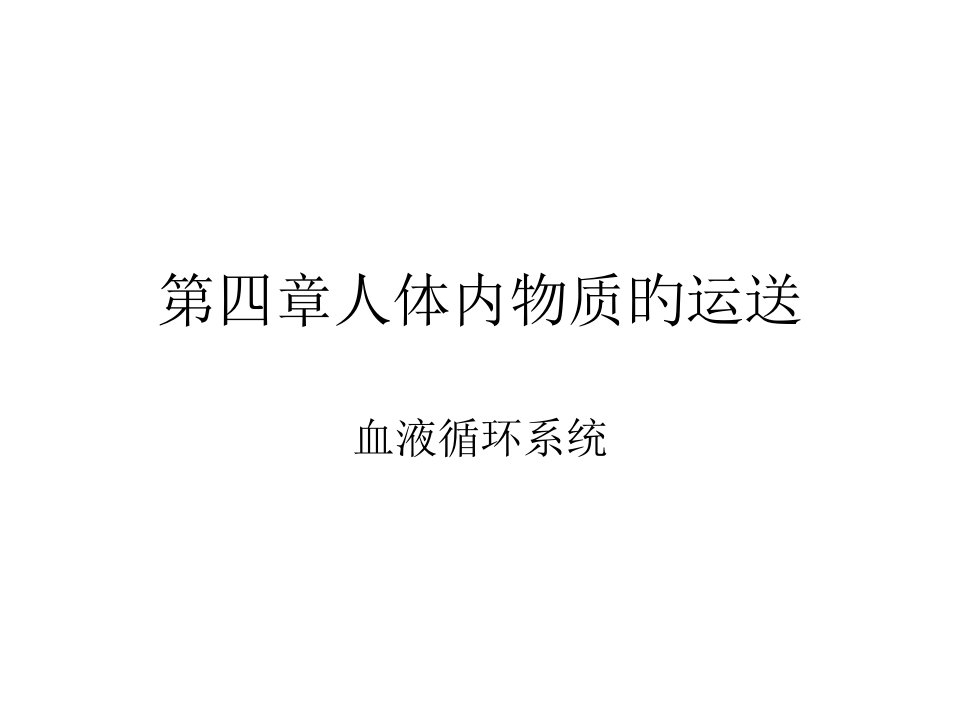 第四章人体内物质的运送

血液循环系统